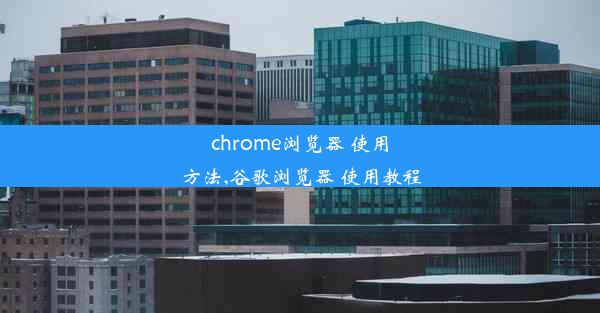 chrome浏览器 使用方法,谷歌浏览器 使用教程